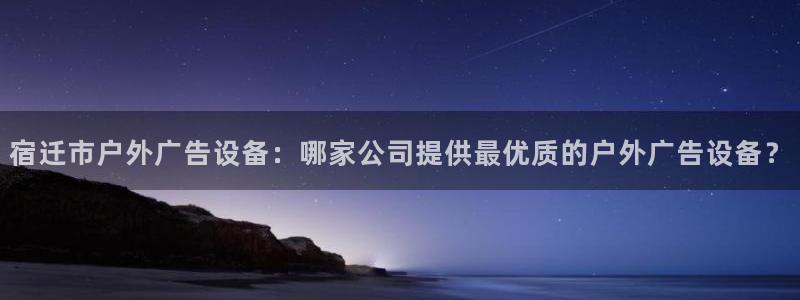 宿迁市户外广告设备：哪家公司提供最优质的户外广告设备？